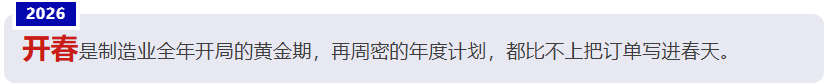 2026

开春是制造业全年开局的黄金期，再周密的年度计划，都比不上把订单写进春天。